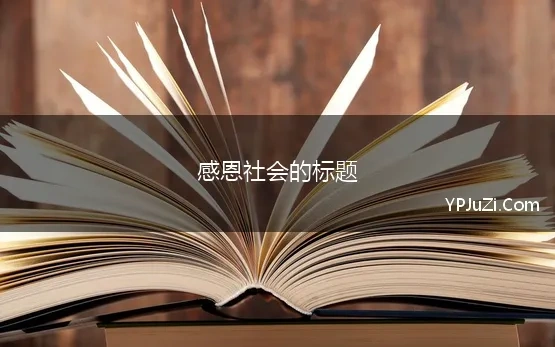 感恩社会的标题

YPJuZi.Com